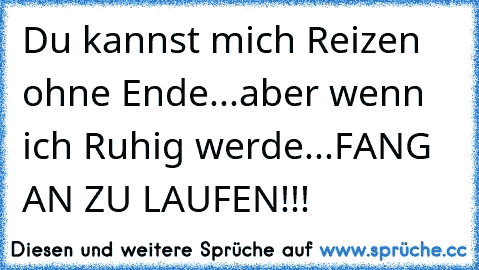 Du kannst mich Reizen ohne Ende...aber wenn ich Ruhig werde...FANG AN ZU LAUFEN!!!

Diesen und weitere Sprüche auf www.sprüche.cc